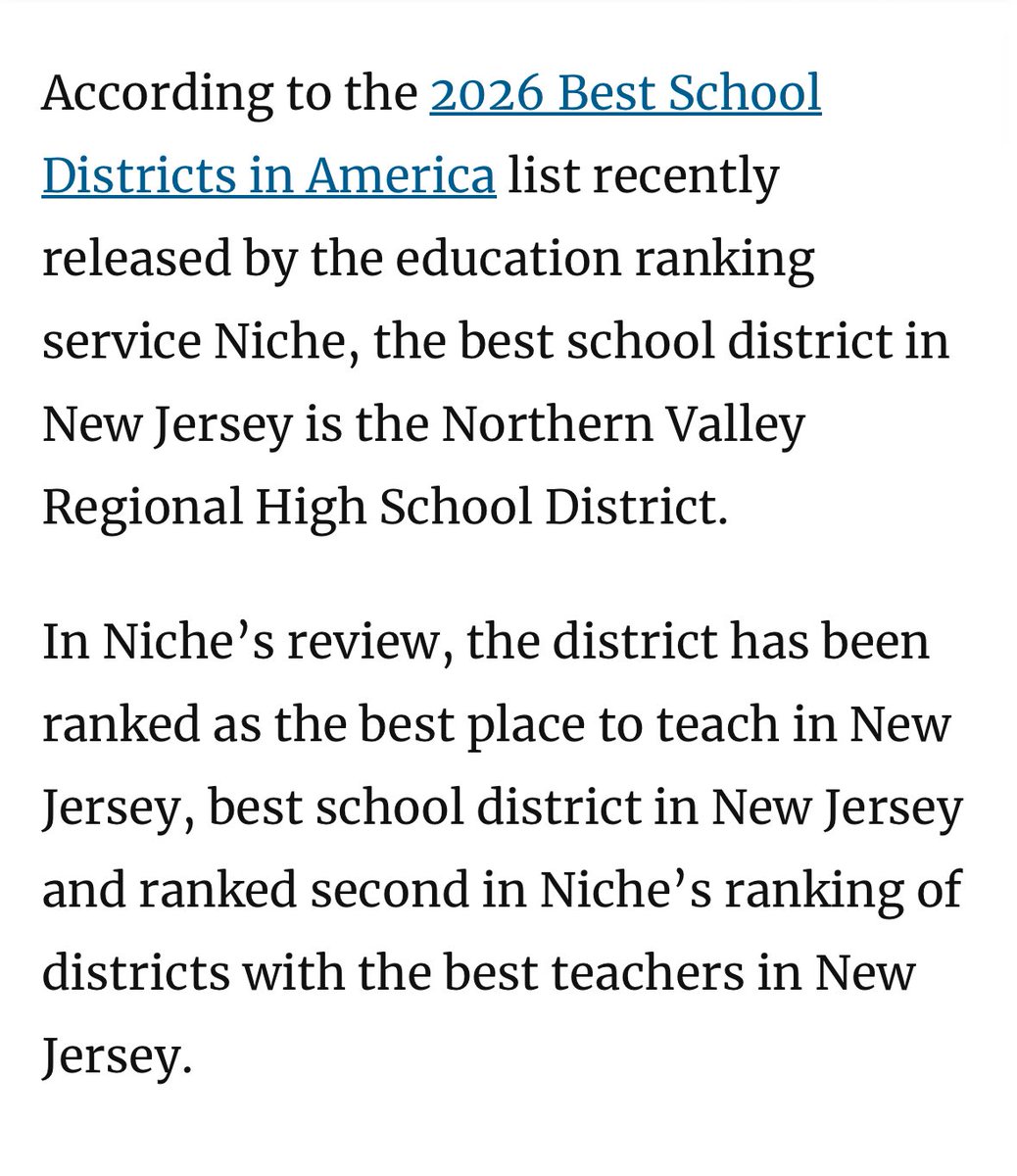 According to the 2026 Best School Districts in America list recently released by the education ranking service Niche, the best school district in New Jersey is the Northern Valley Regional High School District.

In Niche’s review, the district has been ranked as the best place to teach in New Jersey, best school district in New Jersey and ranked second in Niche’s ranking of districts with the best teachers in New Jersey.